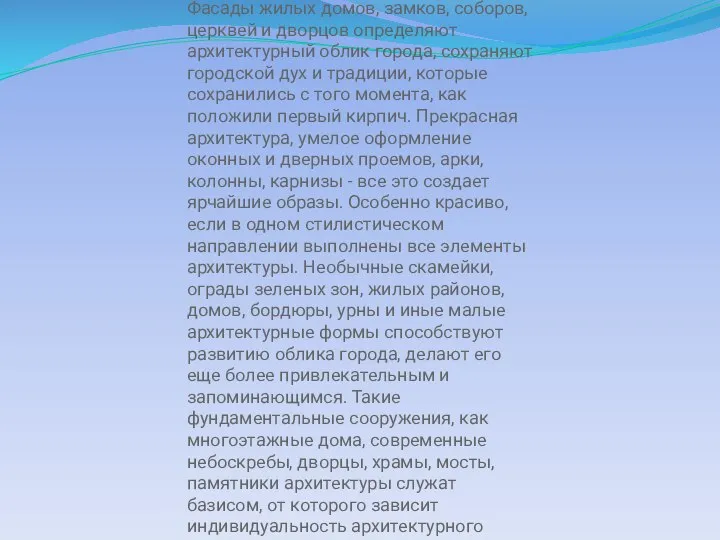 Фасады жилых домов, замков, соборов, церквей и дворцов определяют архитектурный облик города, сохраняют городской дух и традиции, которые сохранились с того момента, как положили первый кирпич. Прекрасная архитектура, умелое оформление оконных и дверных проемов, арки, колонны, карнизы - все это создает ярчайшие образы. Особенно красиво, если в одном стилистическом направлении выполнены все элементы архитектуры. Необычные скамейки, ограды зеленых зон, жилых районов, домов, бордюры, урны и иные малые архитектурные формы способствуют развитию облика города, делают его еще более привлекательным и запоминающимся. Такие фундаментальные сооружения, как многоэтажные дома, современные небоскребы, дворцы, храмы, мосты, памятники архитектуры служат базисом, от которого зависит индивидуальность архитектурного